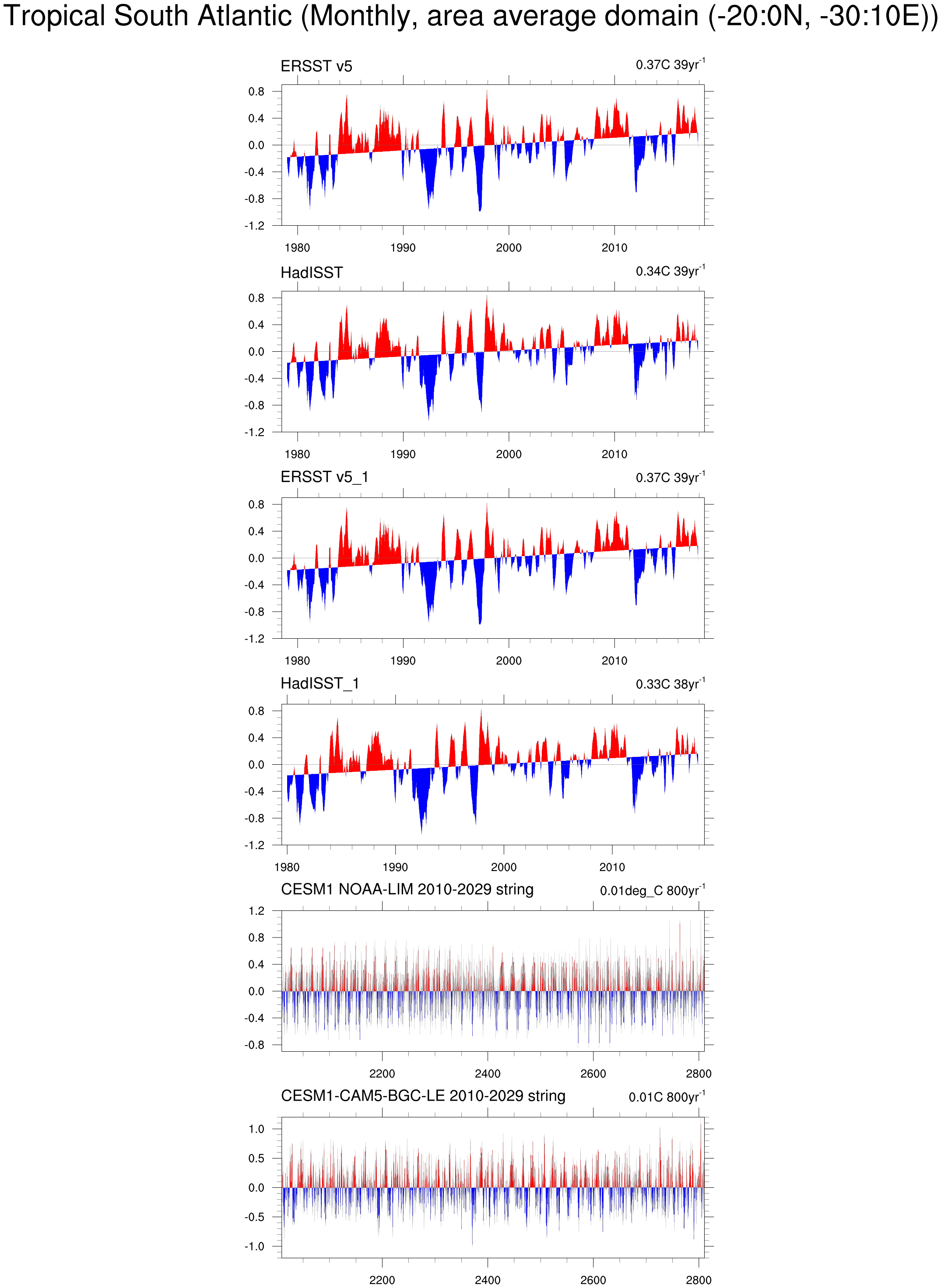 Tropical South Atlantic (Monthly, area average domain (-20:0N, -30:10E))

ERSST v5

0.37C 39yr$^{-1}$

0.8
0.4
0.0
-0.4
-0.8
-1.2

1980 1990 2000 2010

HadISST

0.34C 39yr$^{-1}$

0.8
0.4
0.0
-0.4
-0.8
-1.2

1980 1990 2000 2010

ERSST v5_1

0.37C 39yr$^{-1}$

0.8
0.4
0.0
-0.4
-0.8
-1.2

1980 1990 2000 2010

HadISST_1

0.33C 38yr$^{-1}$

0.8
0.4
0.0
-0.4
-0.8
-1.2

1980 1990 2000 2010

CESM1 NOAA-LIM 2010-2029 string

0.01deg_C 800yr$^{-1}$

1.2
0.8
0.4
0.0
-0.4
-0.8

2200 2400 2600 2800

CESM1-CAM5-BGC-LE 2010-2029 string

0.01C 800yr$^{-1}$

1.0
0.5
0.0
-0.5
-1.0

2200 2400 2600 2800